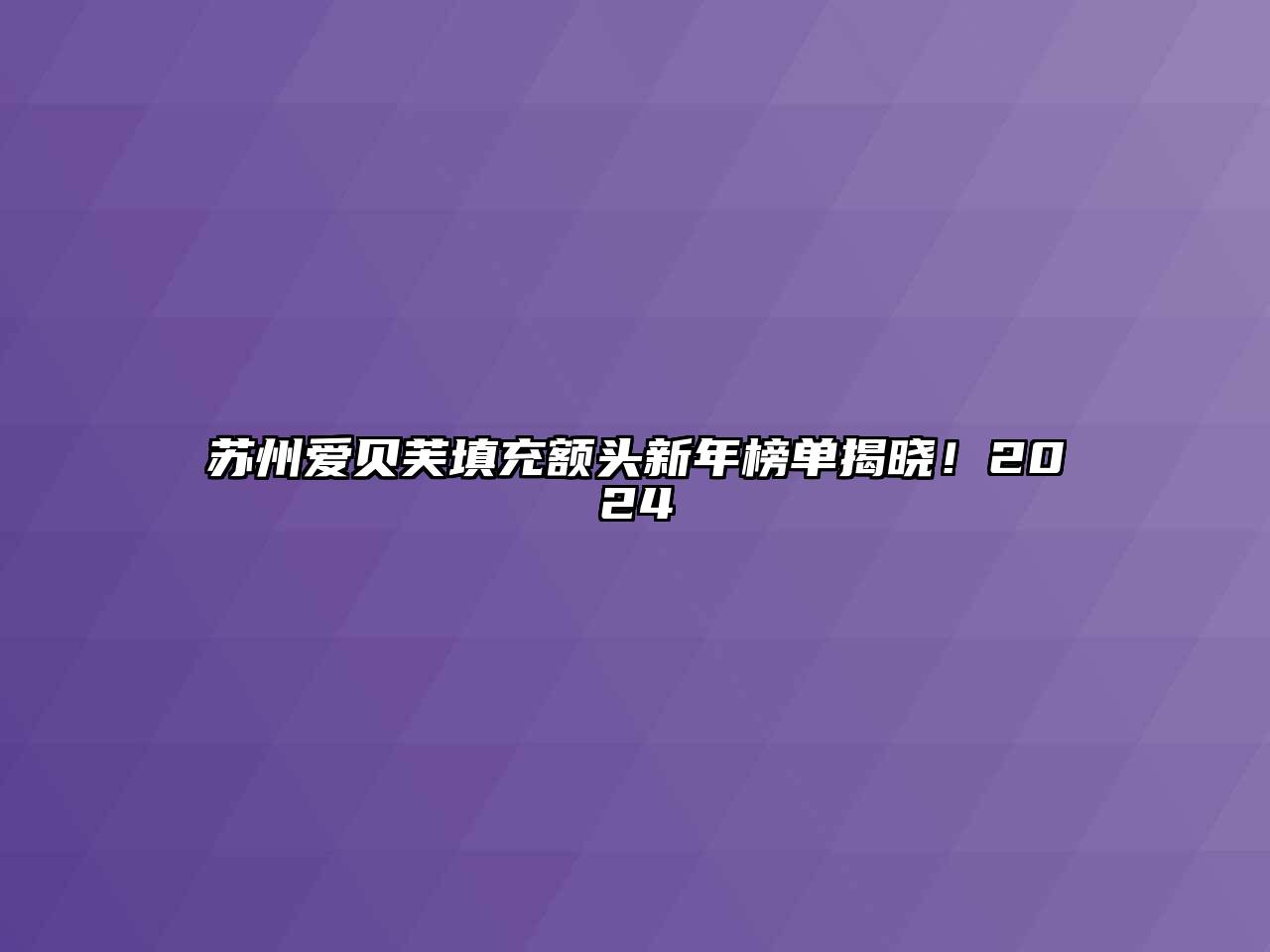 苏州爱贝芙填充额头新年榜单揭晓！2024